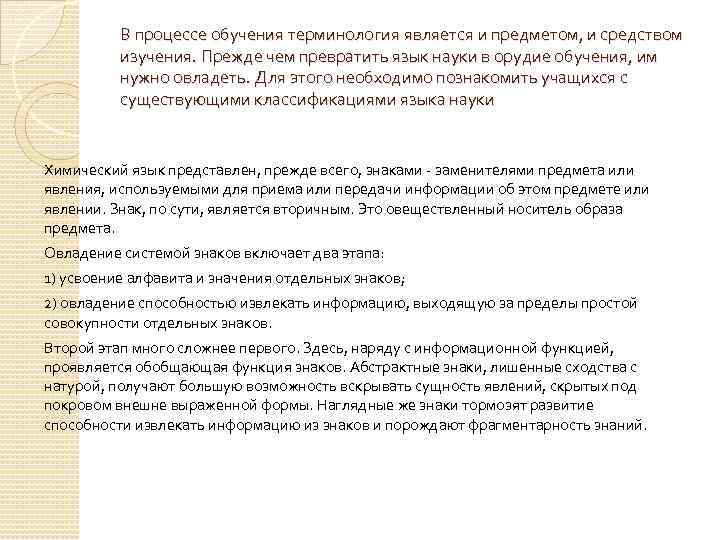 В процессе обучения терминология является и предметом, и средством изучения. Прежде чем превратить язык науки в орудие обучения, им нужно овладеть. Для этого необходимо познакомить учащихся с существующими классификациями языка науки

Химический язык представлен, прежде всего, знаками - заменителями предмета или явления, используемыми для приема или передачи информации об этом предмете или явлении. Знак, по сути, является вторичным. Это овеществленный носитель образа предмета.

Овладение системой знаков включает два этапа:

1) усвоение алфавита и значения отдельных знаков;

2) овладение способностью извлекать информацию, выходящую за пределы простой совокупности отдельных знаков.

Второй этап много сложнее первого. Здесь, наряду с информационной функцией, проявляется обобщающая функция знаков. Абстрактные знаки, лишенные сходства с натурой, получают большую возможность вскрывать сущность явлений, скрытых под покровом внешне выраженной формы. Наглядные же знаки тормозят развитие способности извлекать информацию из знаков и порождают фрагментарность знаний.